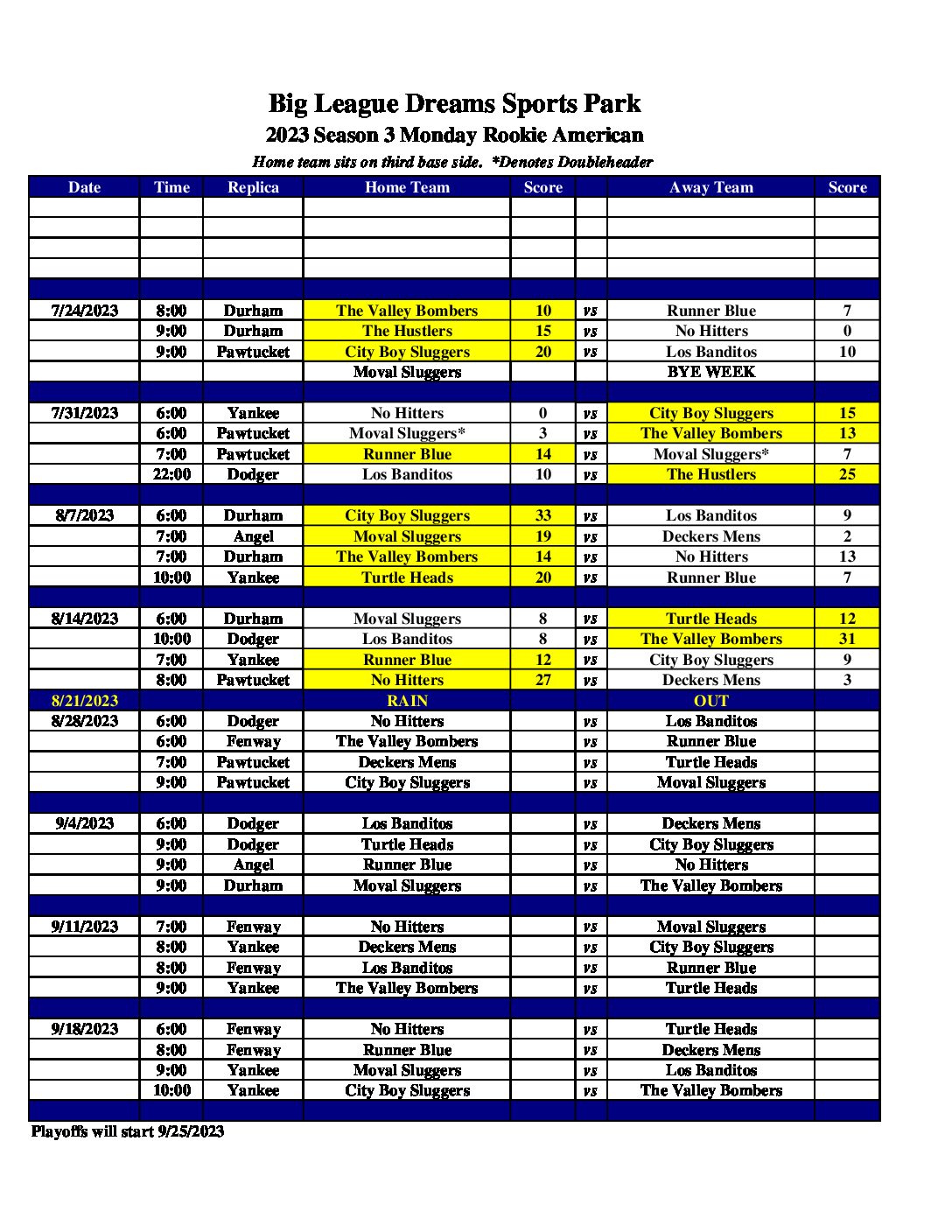 Big League Dreams Sports Park

2023 Season 3 Monday Rookie American

Home team sits on third base side. *Denotes Doubleheader

| Date | Time | Replica | Home Team | Score | | Away Team | Score |
|---|---|---|---|---|---|---|---|
| | | | | | | | |
| | | | | | | | |
| | | | | | | | |
| | | | | | | | |
| | | | | | | | |
| 7/24/2023 | 8:00 | Durham | The Valley Bombers | 10 | vs | Runner Blue | 7 |
| | 9:00 | Durham | The Hustlers | 15 | vs | No Hitters | 0 |
| | 9:00 | Pawtucket | City Boy Sluggers | 20 | vs | Los Banditos | 10 |
| | | | Moval Sluggers | | | BYE WEEK | |
| | | | | | | | |
| 7/31/2023 | 6:00 | Yankee | No Hitters | 0 | vs | City Boy Sluggers | 15 |
| | 6:00 | Pawtucket | Moval Sluggers* | 3 | vs | The Valley Bombers | 13 |
| | 7:00 | Pawtucket | Runner Blue | 14 | vs | Moval Sluggers* | 7 |
| | 22:00 | Dodger | Los Banditos | 10 | vs | The Hustlers | 25 |
| | | | | | | | |
| 8/7/2023 | 6:00 | Durham | City Boy Sluggers | 33 | vs | Los Banditos | 9 |
| | 7:00 | Angel | Moval Sluggers | 19 | vs | Deckers Mens | 2 |
| | 7:00 | Durham | The Valley Bombers | 14 | vs | No Hitters | 13 |
| | 10:00 | Yankee | Turtle Heads | 20 | vs | Runner Blue | 7 |
| | | | | | | | |
| 8/14/2023 | 6:00 | Durham | Moval Sluggers | 8 | vs | Turtle Heads | 12 |
| | 10:00 | Dodger | Los Banditos | 8 | vs | The Valley Bombers | 31 |
| | 7:00 | Yankee | Runner Blue | 12 | vs | City Boy Sluggers | 9 |
| | 8:00 | Pawtucket | No Hitters | 27 | vs | Deckers Mens | 3 |
| 8/21/2023 | | | RAIN | | | OUT | |
| 8/28/2023 | 6:00 | Dodger | No Hitters | | vs | Los Banditos | |
| | 6:00 | Fenway | The Valley Bombers | | vs | Runner Blue | |
| | 7:00 | Pawtucket | Deckers Mens | | vs | Turtle Heads | |
| | 9:00 | Pawtucket | City Boy Sluggers | | vs | Moval Sluggers | |
| | | | | | | | |
| 9/4/2023 | 6:00 | Dodger | Los Banditos | | vs | Deckers Mens | |
| | 9:00 | Dodger | Turtle Heads | | vs | City Boy Sluggers | |
| | 9:00 | Angel | Runner Blue | | vs | No Hitters | |
| | 9:00 | Durham | Moval Sluggers | | vs | The Valley Bombers | |
| | | | | | | | |
| 9/11/2023 | 7:00 | Fenway | No Hitters | | vs | Moval Sluggers | |
| | 8:00 | Yankee | Deckers Mens | | vs | City Boy Sluggers | |
| | 8:00 | Fenway | Los Banditos | | vs | Runner Blue | |
| | 9:00 | Yankee | The Valley Bombers | | vs | Turtle Heads | |
| | | | | | | | |
| 9/18/2023 | 6:00 | Fenway | No Hitters | | vs | Turtle Heads | |
| | 8:00 | Fenway | Runner Blue | | vs | Deckers Mens | |
| | 9:00 | Yankee | Moval Sluggers | | vs | Los Banditos | |
| | 10:00 | Yankee | City Boy Sluggers | | vs | The Valley Bombers | |
| | | | | | | | |

Playoffs will start 9/25/2023